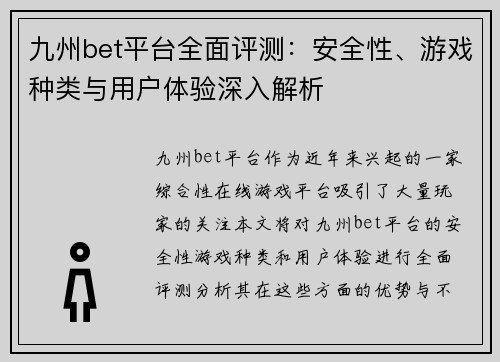 九州bet平台全面评测：安全性、游戏种类与用户体验深入解析

九州bet平台作为近年来兴起的一家综合性在线游戏平台吸引了大量玩家的关注本文将对九州bet平台的安全性游戏种类和用户体验进行全面评测分析其在这些方面的优势与不